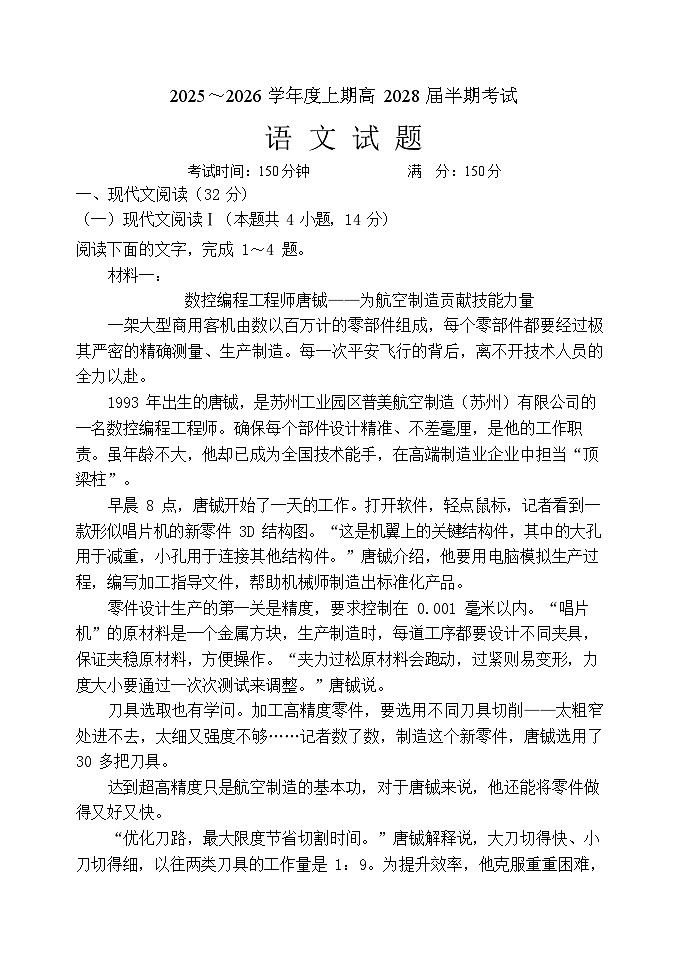 2025～2026 学年度上期高 2028 届半期考试

语 文 试 题

考试时间：150分钟　　满　分：150分

一、现代文阅读（32 分）

（一）现代文阅读Ⅰ（本题共 4 小题，14 分）

阅读下面的文字，完成 1～4 题。

材料一：

数控编程工程师唐铖——为航空制造贡献技能力量

一架大型商用客机由数以百万计的零部件组成，每个零部件都要经过极其严密的精确测量、生产制造。每一次平安飞行的背后，离不开技术人员的全力以赴。

1993 年出生的唐铖，是苏州工业园区普美航空制造（苏州）有限公司的一名数控编程工程师。确保每个部件设计精准、不差毫厘，是他的工作职责。虽年龄不大，他却已成为全国技术能手，在高端制造业企业中担当“顶梁柱”。

早晨 8 点，唐铖开始了一天的工作。打开软件，轻点鼠标，记者看到一款形似唱片机的新零件 3D 结构图。“这是机翼上的关键结构件，其中的大孔用于减重，小孔用于连接其他结构件。”唐铖介绍，他要用电脑模拟生产过程，编写加工指导文件，帮助机械师制造出标准化产品。

零件设计生产的第一关是精度，要求控制在 0.001 毫米以内。“唱片机”的原材料是一个金属方块，生产制造时，每道工序都要设计不同夹具，保证夹稳原材料，方便操作。“夹力过松原材料会跑动，过紧则易变形，力度大小要通过一次次测试来调整。”唐铖说。

刀具选取也有学问。加工高精度零件，要选用不同刀具切削——太粗窄处进不去，太细又强度不够……记者数了数，制造这个新零件，唐铖选用了 30 多把刀具。

达到超高精度只是航空制造的基本功，对于唐铖来说，他还能将零件做得又好又快。

“优化刀路，最大限度节省切割时间。”唐铖解释说，大刀切得快、小刀切得细，以往两类刀具的工作量是 1：9。为提升效率，他克服重重困难，